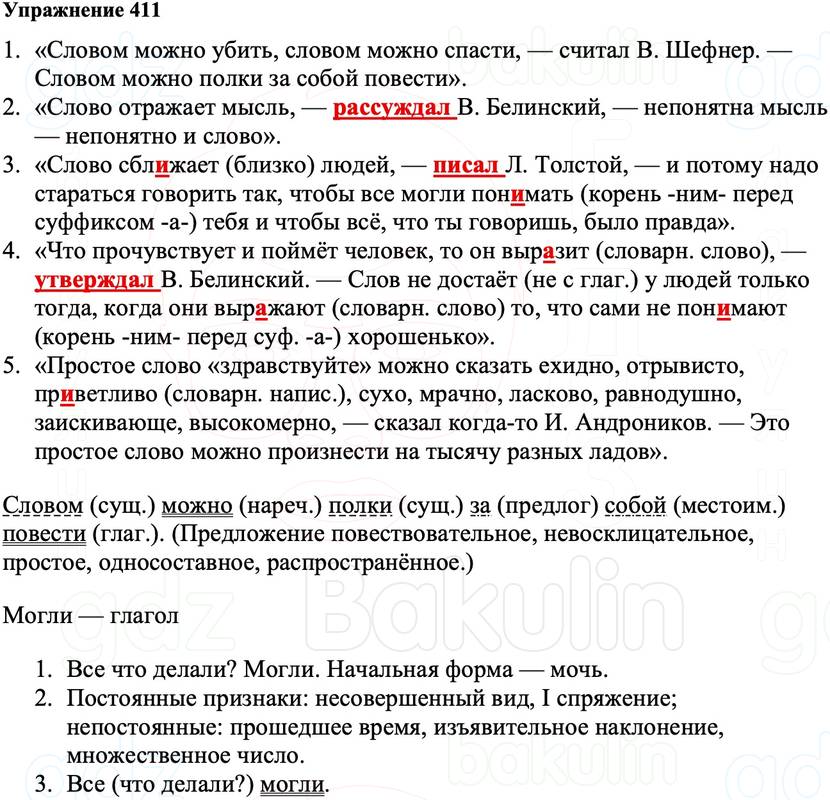 Упражнение 411

1. «Словом можно убить, словом можно спасти, — считал В. Шефнер. — Словом можно полки за собой повести».
2. «Слово отражает мысль, — рассуждал В. Белинский, — непонятна мысль — непонятно и слово».
3. «Слово сближает (близко) людей, — писал Л. Толстой, — и потому надо стараться говорить так, чтобы все могли понимать (корень -ним- перед суффиксом -а-) тебя и чтобы всё, что ты говоришь, было правда».
4. «Что прочувствует и поймёт человек, то он выразит (словарн. слово), — утверждал В. Белинский. — Слов не достаёт (не с глаг.) у людей только тогда, когда они выражают (словарн. слово) то, что сами не понимают (корень -ним- перед суф. -а-) хорошенько».
5. «Простое слово «здравствуйте» можно сказать ехидно, отрывисто, приветливо (словарн. напис.), сухо, мрачно, ласково, равнодушно, заискивающе, высокомерно, — сказал когда-то И. Андроников. — Это простое слово можно произнести на тысячу разных ладов».

Словом (сущ.) можно (нареч.) полки (сущ.) за (предлог) собой (местоим.) повести (глаг.). (Предложение повествовательное, невосклицательное, простое, односоставное, распространённое.)

Могли — глагол

1. Все что делали? Могли. Начальная форма — мочь.
2. Постоянные признаки: несовершенный вид, I спряжение; непостоянные: прошедшее время, изъявительное наклонение, множественное число.
3. Все (что делали?) могли.